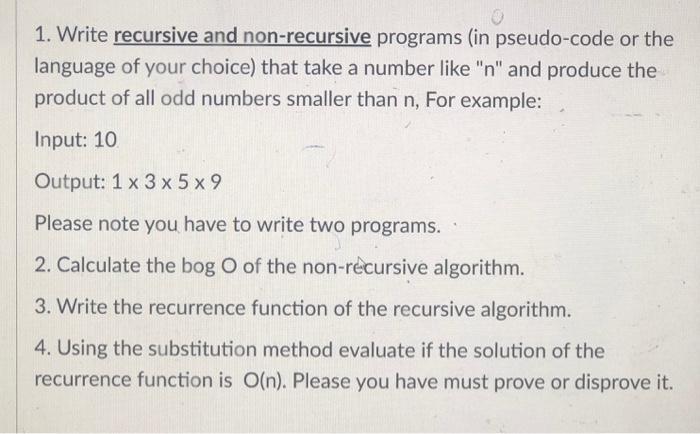 1. Write recursive and non-recursive programs (in pseudo-code or the language of your choice) that take a number like "n" and produce the product of all odd numbers smaller than n, For example:

Input: 10

Output: 1 x 3 x 5 x 9

Please note you have to write two programs.

2. Calculate the bog O of the non-recursive algorithm.

3. Write the recurrence function of the recursive algorithm.

4. Using the substitution method evaluate if the solution of the recurrence function is O(n). Please you have must prove or disprove it.